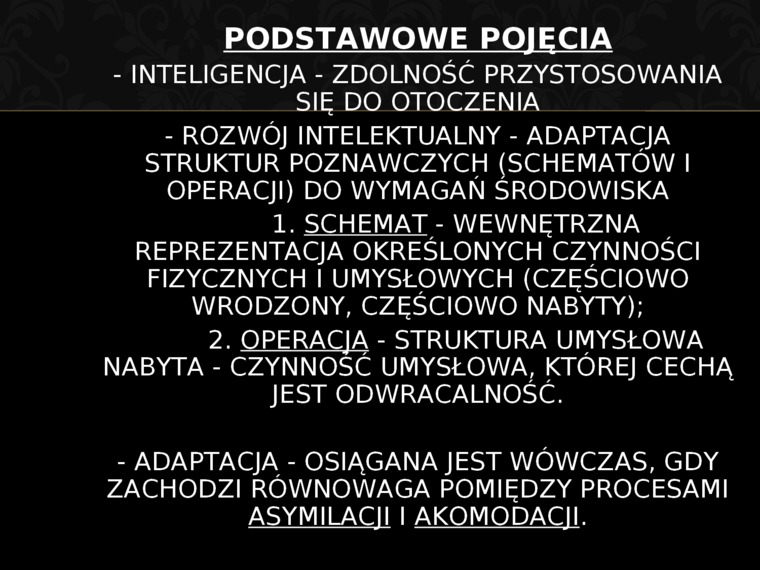 PODSTAWOWE POJĘCIA

- INTELIGENCJA - ZDOLNOŚĆ PRZYSTOSOWANIA SIĘ DO OTOCZENIA

- ROZWÓJ INTELEKTUALNY - ADAPTACJA STRUKTUR POZNAWCZYCH (SCHEMATÓW I OPERACJI) DO WYMAGAŃ ŚRODOWISKA

1. SCHEMAT - WEWNĘTRZNA REPREZENTACJA OKREŚLONYCH CZYNNOŚCI FIZYCZNYCH I UMYSŁOWYCH (CZĘŚCIOWO WRODZONY, CZĘŚCIOWO NABYTY);

2. OPERACJA - STRUKTURA UMYSŁOWA NABYTA - CZYNNOŚĆ UMYSŁOWA, KTÓREJ CECHĄ JEST ODWRACALNOŚĆ.

- ADAPTACJA - OSIĄGANA JEST WÓWCZAS, GDY ZACHODZI RÓWNOWAGA POMIĘDZY PROCESAMI ASYMILACJI I AKOMODACJI.